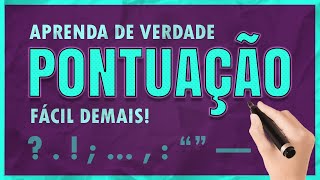 APRENDA DE VERDADE

PONTUAÇÃO

FÁCIL DEMAIS!

? . ! ; ... , : “ ” —